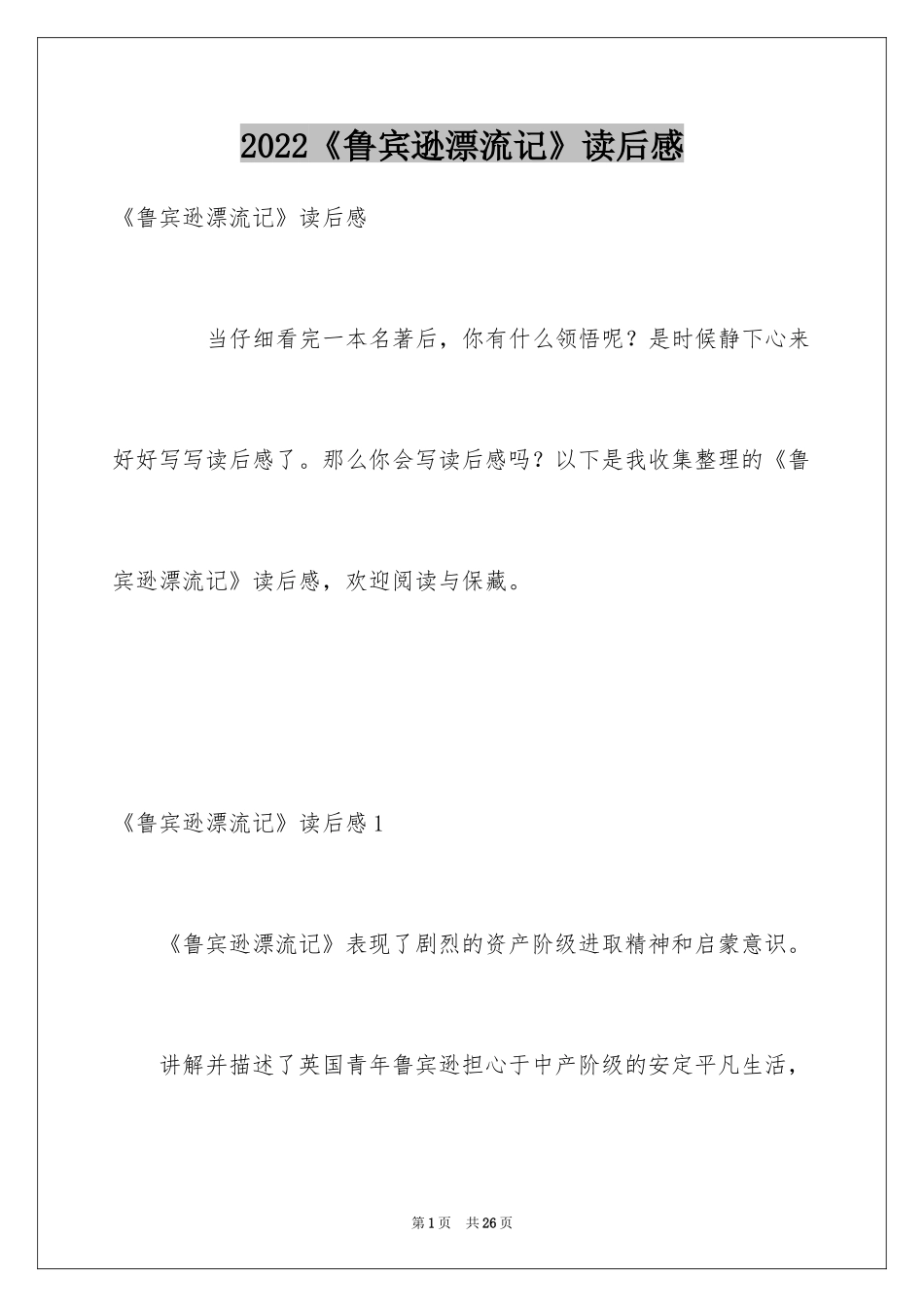 2022《鲁宾逊漂流记》读后感

《鲁宾逊漂流记》读后感

当仔细看完一本名著后，你有什么领悟呢？是时候静下心来好好写写读后感了。那么你会写读后感吗？以下是我收集整理的《鲁宾逊漂流记》读后感，欢迎阅读与保藏。

《鲁宾逊漂流记》读后感1

《鲁宾逊漂流记》表现了剧烈的资产阶级进取精神和启蒙意识。

讲解并描述了英国青年鲁宾逊担心于中产阶级的安定平凡生活，

第1页 共26页